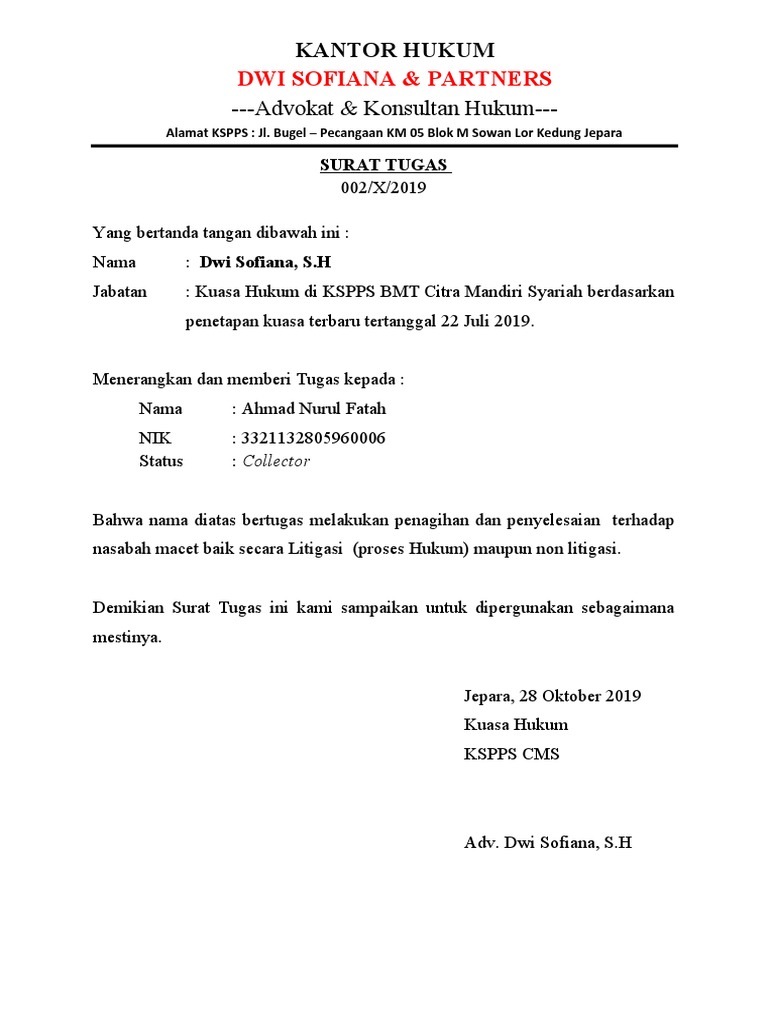 KANTOR HUKUM
DWI SOFIANA & PARTNERS
---Advokat & Konsultan Hukum---
Alamat KSPPS : Jl. Bugel – Pecangaan KM 05 Blok M Sowan Lor Kedung Jepara

SURAT TUGAS
002/X/2019

Yang bertanda tangan dibawah ini :

Nama : Dwi Sofiana, S.H

Jabatan : Kuasa Hukum di KSPPS BMT Citra Mandiri Syariah berdasarkan penetapan kuasa terbaru tertanggal 22 Juli 2019.

Menerangkan dan memberi Tugas kepada :

Nama : Ahmad Nurul Fatah
NIK : 3321132805960006
Status : Collector

Bahwa nama diatas bertugas melakukan penagihan dan penyelesaian terhadap nasabah macet baik secara Litigasi (proses Hukum) maupun non litigasi.

Demikian Surat Tugas ini kami sampaikan untuk dipergunakan sebagaimana mestinya.

Jepara, 28 Oktober 2019
Kuasa Hukum
KSPPS CMS

Adv. Dwi Sofiana, S.H